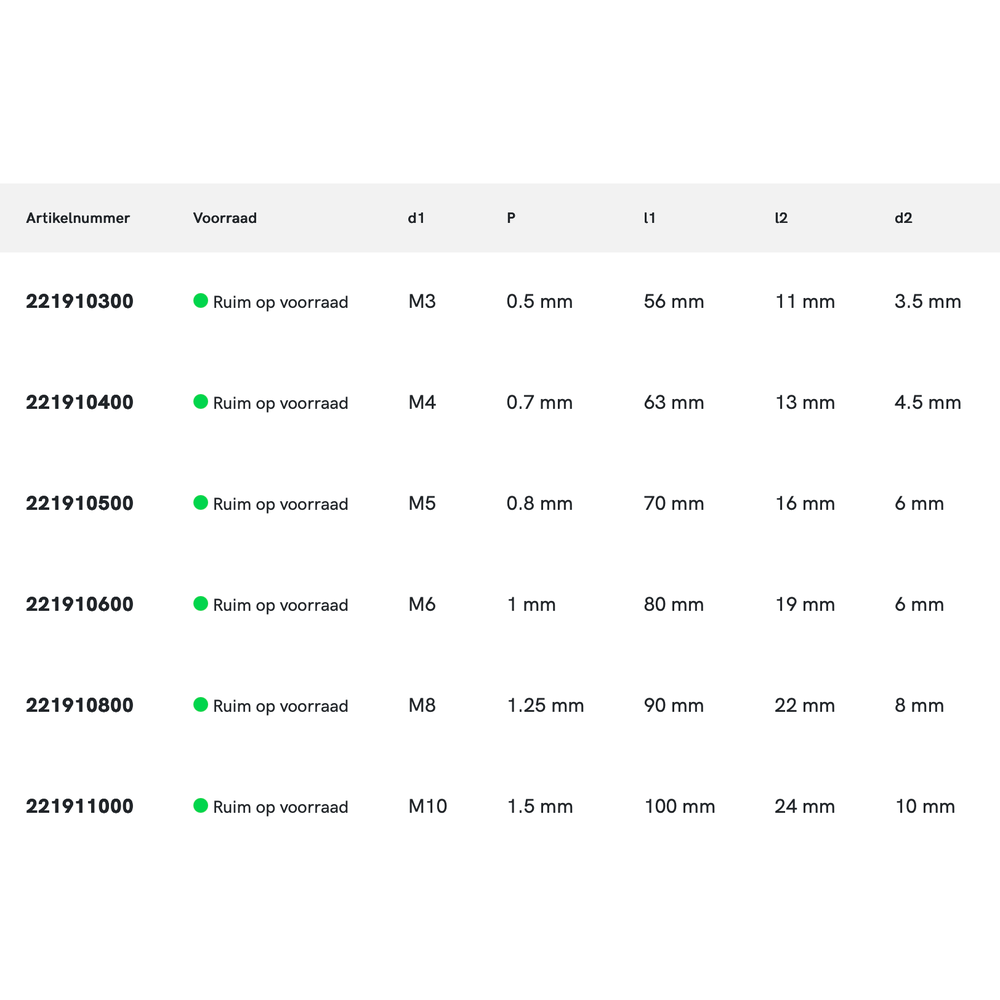 | Artikelnummer | Voorraad | d1 | P | l1 | l2 | d2 |
|---|---|---|---|---|---|---|
| 221910300 | Ruim op voorraad | M3 | 0.5 mm | 56 mm | 11 mm | 3.5 mm |
| 221910400 | Ruim op voorraad | M4 | 0.7 mm | 63 mm | 13 mm | 4.5 mm |
| 221910500 | Ruim op voorraad | M5 | 0.8 mm | 70 mm | 16 mm | 6 mm |
| 221910600 | Ruim op voorraad | M6 | 1 mm | 80 mm | 19 mm | 6 mm |
| 221910800 | Ruim op voorraad | M8 | 1.25 mm | 90 mm | 22 mm | 8 mm |
| 221911000 | Ruim op voorraad | M10 | 1.5 mm | 100 mm | 24 mm | 10 mm |